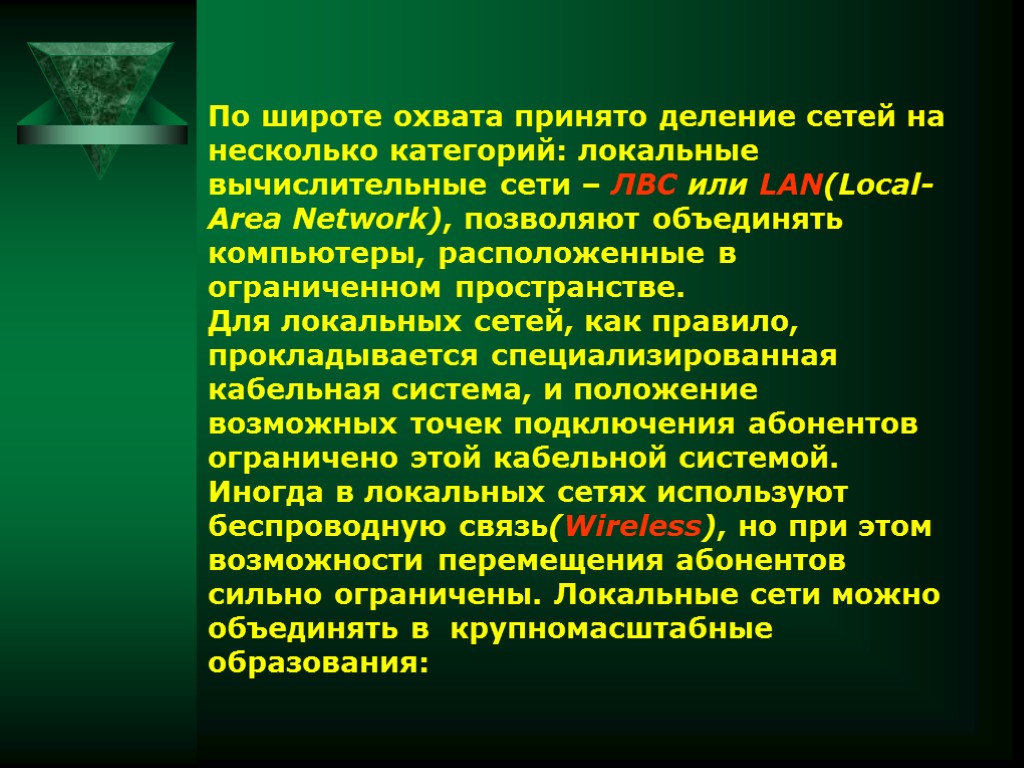 По широте охвата принято деление сетей на несколько категорий: локальные вычислительные сети – ЛВС или LAN(Local-Area Network), позволяют объединять компьютеры, расположенные в ограниченном пространстве.
Для локальных сетей, как правило, прокладывается специализированная кабельная система, и положение возможных точек подключения абонентов ограничено этой кабельной системой. Иногда в локальных сетях используют беспроводную связь(Wireless), но при этом возможности перемещения абонентов сильно ограничены. Локальные сети можно объединять в крупномасштабные образования: